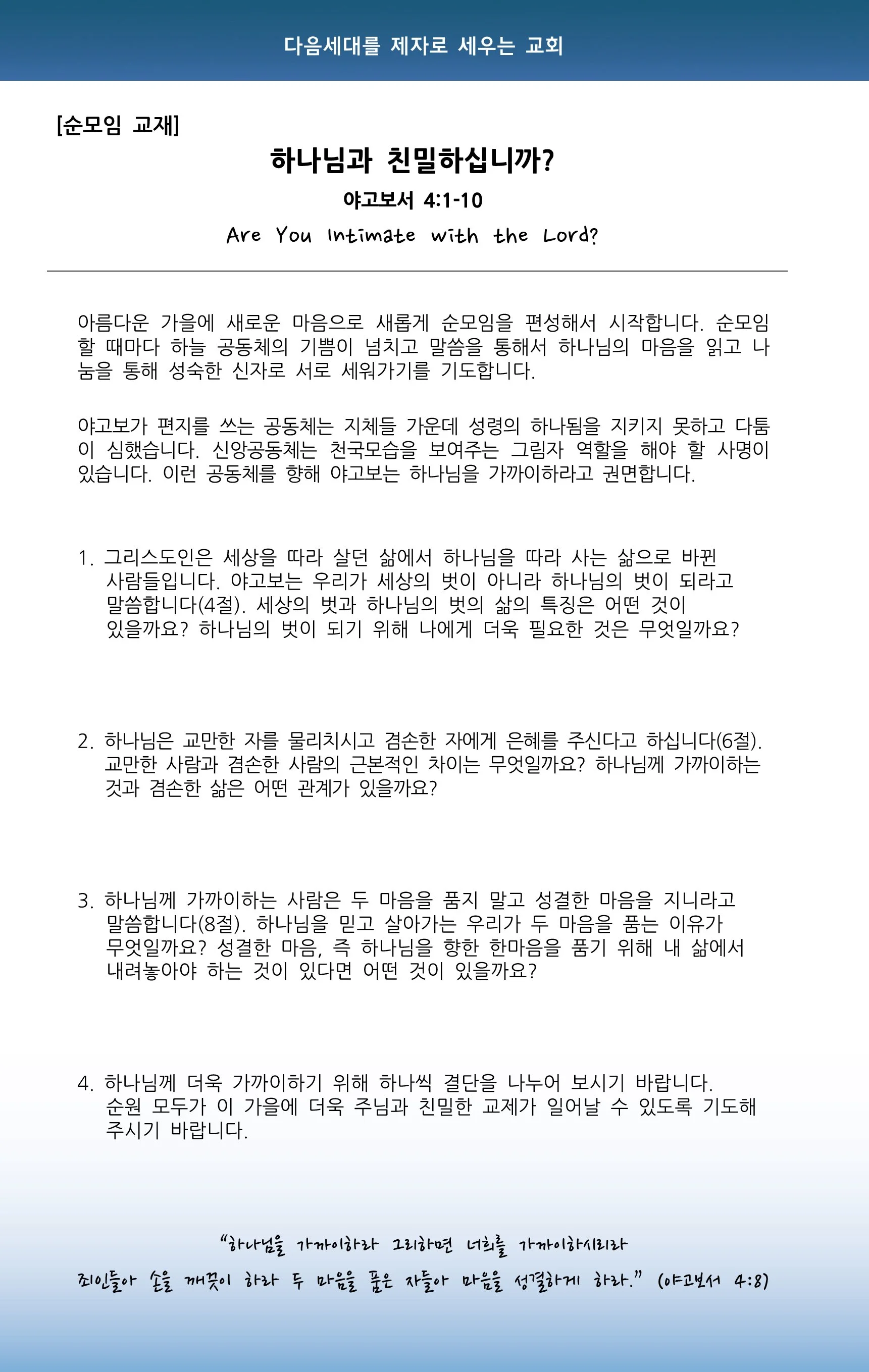 다음세대를 제자로 세우는 교회

[순모임 교재]

하나님과 친밀하십니까?

야고보서 4:1-10

Are You Intimate with the Lord?

아름다운 가을에 새로운 마음으로 새롭게 순모임을 편성해서 시작합니다. 순모임 할 때마다 하늘 공동체의 기쁨이 넘치고 말씀을 통해서 하나님의 마음을 읽고 나눔을 통해 성숙한 신자로 서로 세워가기를 기도합니다.

야고보가 편지를 쓰는 공동체는 지체들 가운데 성령의 하나됨을 지키지 못하고 다툼이 심했습니다. 신앙공동체는 천국모습을 보여주는 그림자 역할을 해야 할 사명이 있습니다. 이런 공동체를 향해 야고보는 하나님을 가까이하라고 권면합니다.

1. 그리스도인은 세상을 따라 살던 삶에서 하나님을 따라 사는 삶으로 바뀐 사람들입니다. 야고보는 우리가 세상의 벗이 아니라 하나님의 벗이 되라고 말씀합니다(4절). 세상의 벗과 하나님의 벗의 삶의 특징은 어떤 것이 있을까요? 하나님의 벗이 되기 위해 나에게 더욱 필요한 것은 무엇일까요?

2. 하나님은 교만한 자를 물리치시고 겸손한 자에게 은혜를 주신다고 하십니다(6절). 교만한 사람과 겸손한 사람의 근본적인 차이는 무엇일까요? 하나님께 가까이하는 것과 겸손한 삶은 어떤 관계가 있을까요?

3. 하나님께 가까이하는 사람은 두 마음을 품지 말고 성결한 마음을 지니라고 말씀합니다(8절). 하나님을 믿고 살아가는 우리가 두 마음을 품는 이유가 무엇일까요? 성결한 마음, 즉 하나님을 향한 한마음을 품기 위해 내 삶에서 내려놓아야 하는 것이 있다면 어떤 것이 있을까요?

4. 하나님께 더욱 가까이하기 위해 하나씩 결단을 나누어 보시기 바랍니다. 순원 모두가 이 가을에 더욱 주님과 친밀한 교제가 일어날 수 있도록 기도해 주시기 바랍니다.

“하나님을 가까이하라 그리하면 너희를 가까이하시리라
죄인들아 손을 깨끗이 하라 두 마음을 품은 자들아 마음을 성결하게 하라.” (야고보서 4:8)